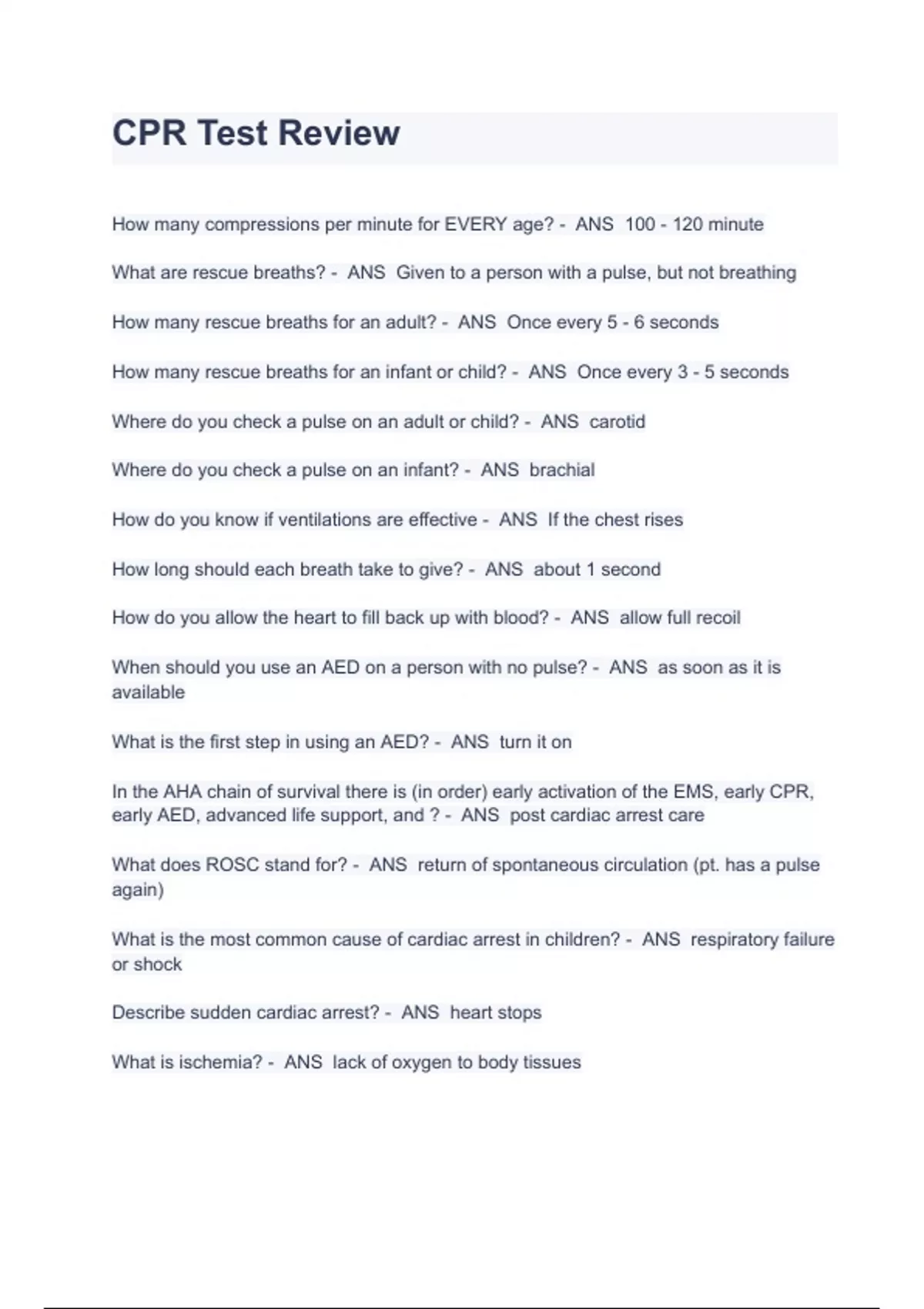 CPR Test Review

How many compressions per minute for EVERY age? - ANS 100 - 120 minute

What are rescue breaths? - ANS Given to a person with a pulse, but not breathing

How many rescue breaths for an adult? - ANS Once every 5 - 6 seconds

How many rescue breaths for an infant or child? - ANS Once every 3 - 5 seconds

Where do you check a pulse on an adult or child? - ANS carotid

Where do you check a pulse on an infant? - ANS brachial

How do you know if ventilations are effective - ANS If the chest rises

How long should each breath take to give? - ANS about 1 second

How do you allow the heart to fill back up with blood? - ANS allow full recoil

When should you use an AED on a person with no pulse? - ANS as soon as it is available

What is the first step in using an AED? - ANS turn it on

In the AHA chain of survival there is (in order) early activation of the EMS, early CPR, early AED, advanced life support, and ? - ANS post cardiac arrest care

What does ROSC stand for? - ANS return of spontaneous circulation (pt. has a pulse again)

What is the most common cause of cardiac arrest in children? - ANS respiratory failure or shock

Describe sudden cardiac arrest? - ANS heart stops

What is ischemia? - ANS lack of oxygen to body tissues